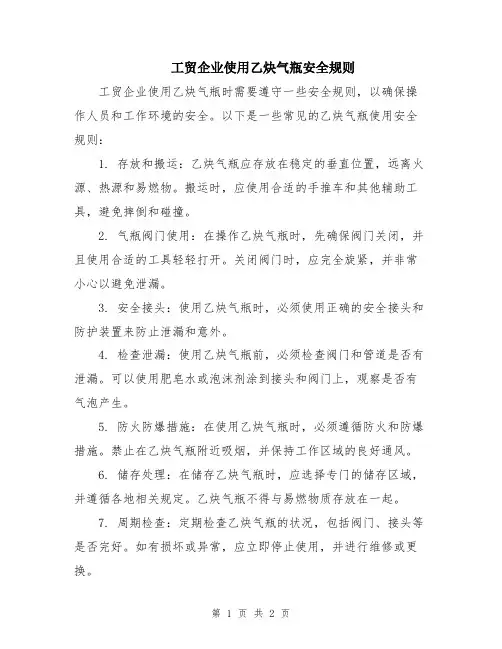 工贸企业使用乙炔气瓶安全规则

工贸企业使用乙炔气瓶时需要遵守一些安全规则，以确保操作人员和工作环境的安全。以下是一些常见的乙炔气瓶使用安全规则：

1. 存放和搬运：乙炔气瓶应存放在稳定的垂直位置，远离火源、热源和易燃物。搬运时，应使用合适的手推车和其他辅助工具，避免摔倒和碰撞。

2. 气瓶阀门使用：在操作乙炔气瓶时，先确保阀门关闭，并且使用合适的工具轻轻打开。关闭阀门时，应完全旋紧，并非常小心以避免泄漏。

3. 安全接头：使用乙炔气瓶时，必须使用正确的安全接头和防护装置来防止泄漏和意外。

4. 检查泄漏：使用乙炔气瓶前，必须检查阀门和管道是否有泄漏。可以使用肥皂水或泡沫剂涂到接头和阀门上，观察是否有气泡产生。

5. 防火防爆措施：在使用乙炔气瓶时，必须遵循防火和防爆措施。禁止在乙炔气瓶附近吸烟，并保持工作区域的良好通风。

6. 储存处理：在储存乙炔气瓶时，应选择专门的储存区域，并遵循各地相关规定。乙炔气瓶不得与易燃物质存放在一起。

7. 周期检查：定期检查乙炔气瓶的状况，包括阀门、接头等是否完好。如有损坏或异常，应立即停止使用，并进行维修或更换。

第 1 页 共 2 页